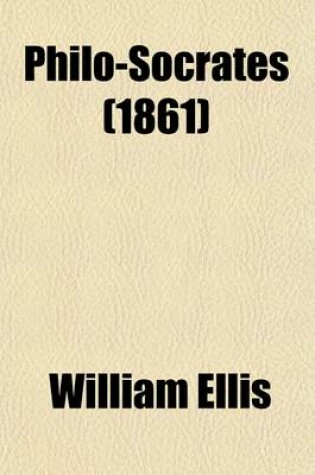 Philo-Socrates (1861)

William Ellis